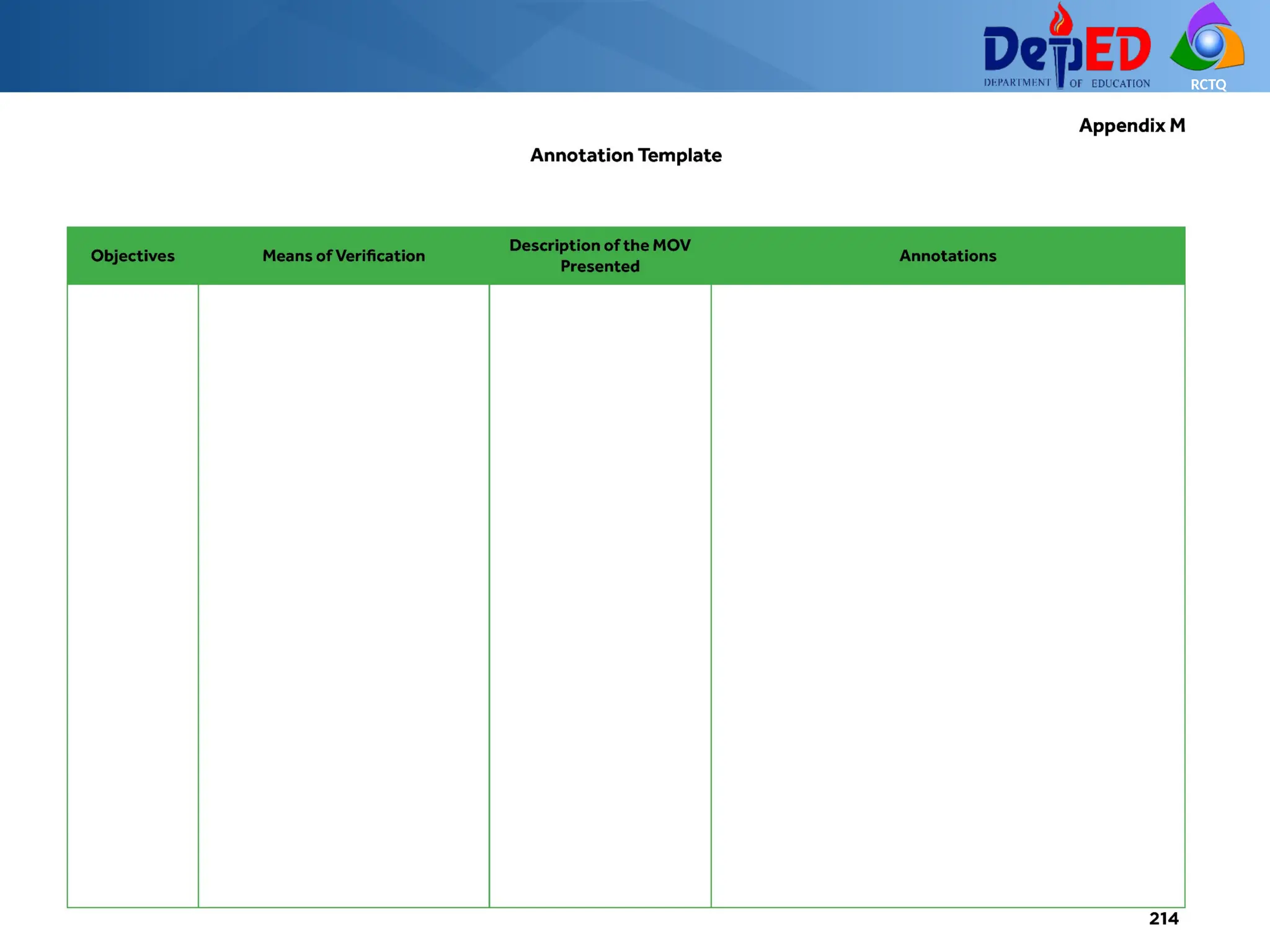 DepED
DEPARTMENT OF EDUCATION
RCTQ

Appendix M

Annotation Template

| Objectives | Means of Verification | Description of the MOV Presented | Annotations |
|---|---|---|---|
|  |  |  |  |

214